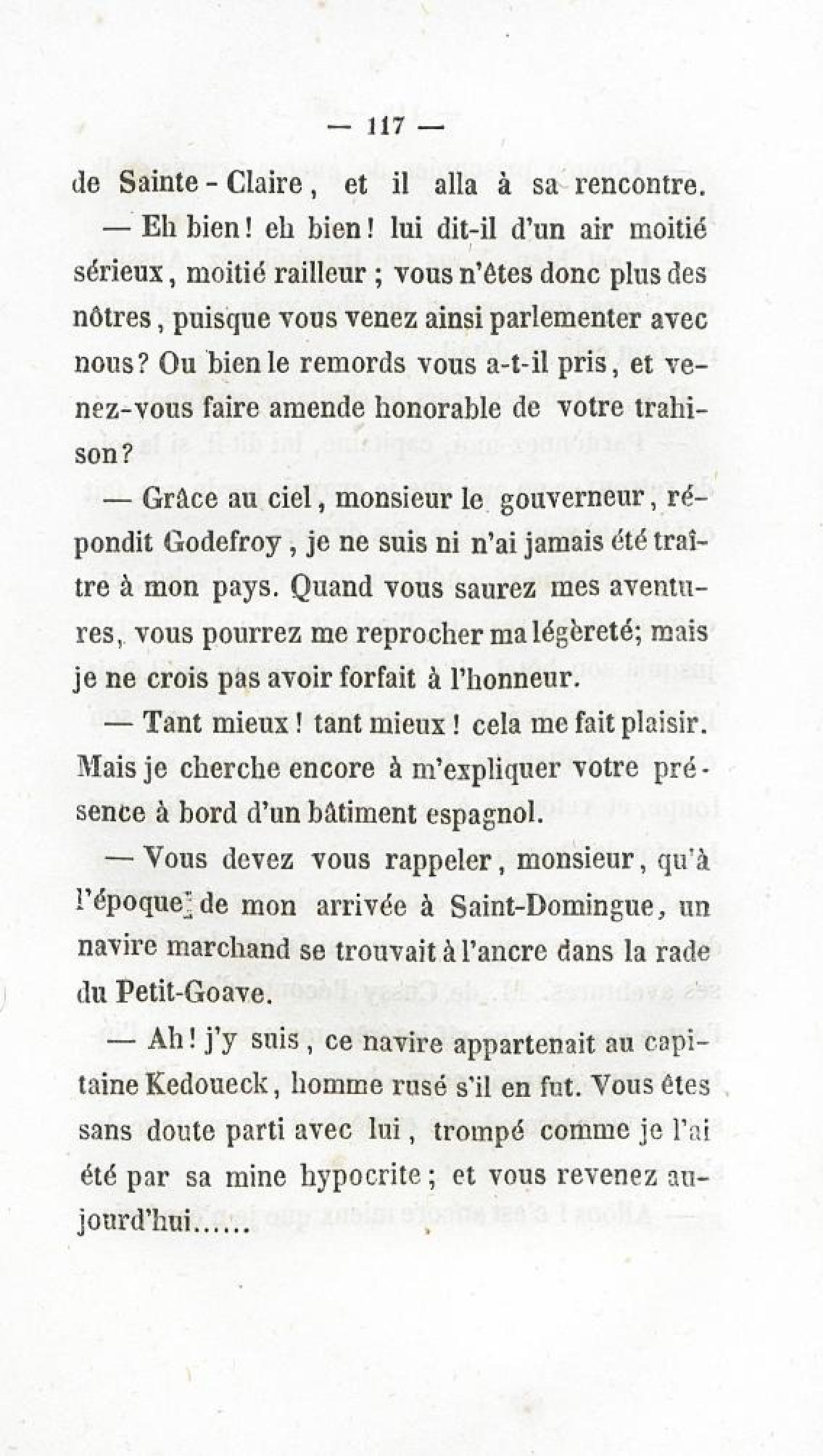 — 117 —

de Sainte-Claire, et il alla à sa rencontre.

— Eh bien! eh bien! lui dit-il d'un air moitié sérieux, moitié railleur ; vous n'êtes donc plus des nôtres, puisque vous venez ainsi parlementer avec nous? Ou bien le remords vous a-t-il pris, et venez-vous faire amende honorable de votre trahison?

— Grâce au ciel, monsieur le gouverneur, répondit Godefroy, je ne suis ni n'ai jamais été traître à mon pays. Quand vous saurez mes aventures, vous pourrez me reprocher ma légèreté; mais je ne crois pas avoir forfait à l'honneur.

— Tant mieux! tant mieux! cela me fait plaisir. Mais je cherche encore à m'expliquer votre présence à bord d'un bâtiment espagnol.

— Vous devez vous rappeler, monsieur, qu'à l'époque de mon arrivée à Saint-Domingue, un navire marchand se trouvait à l'ancre dans la rade du Petit-Goave.

— Ah! j'y suis, ce navire appartenait au capitaine Kedoueck, homme rusé s'il en fut. Vous êtes sans doute parti avec lui, trompé comme je l'ai été par sa mine hypocrite; et vous revenez aujourd'hui......